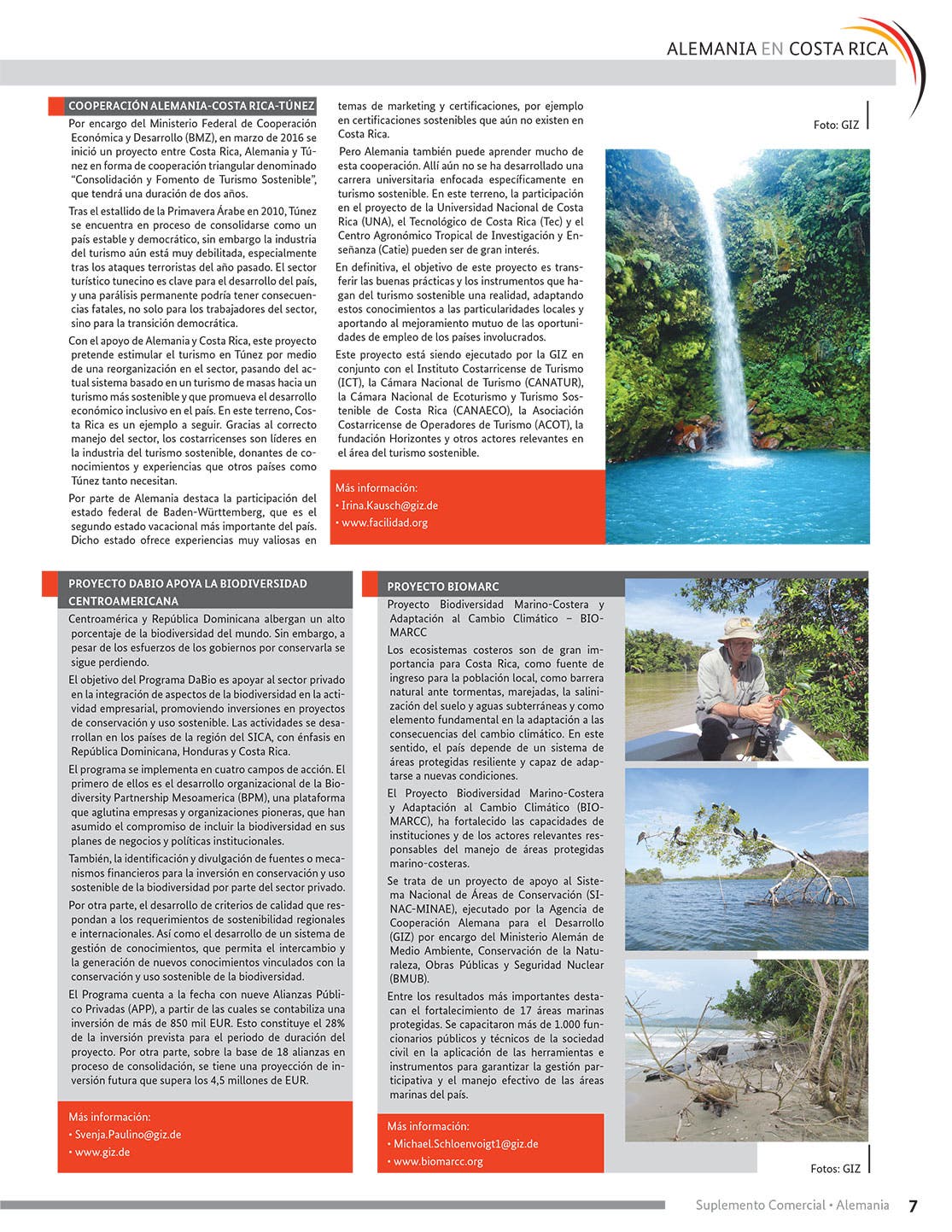 ALEMANIA EN COSTA RICA

COOPERACIÓN ALEMANIA-COSTA RICA-TÚNEZ

Por encargo del Ministerio Federal de Cooperación Económica y Desarrollo (BMZ), en marzo de 2016 se inició un proyecto entre Costa Rica, Alemania y Túnez en forma de cooperación triangular denominado "Consolidación y Fomento de Turismo Sostenible", que tendrá una duración de dos años.

Tras el estallido de la Primavera Árabe en 2010, Túnez se encuentra en proceso de consolidarse como un país estable y democrático, sin embargo la industria del turismo aún está muy debilitada, especialmente tras los ataques terroristas del año pasado. El sector turístico tunecino es clave para el desarrollo del país, y una parálisis permanente podría tener consecuencias fatales, no solo para los trabajadores del sector, sino para la transición democrática.

Con el apoyo de Alemania y Costa Rica, este proyecto pretende estimular el turismo en Túnez por medio de una reorganización en el sector, pasando del actual sistema basado en un turismo de masas hacia un turismo más sostenible y que promueva el desarrollo económico inclusivo en el país. En este terreno, Costa Rica es un ejemplo a seguir. Gracias al correcto manejo del sector, los costarricenses son líderes en la industria del turismo sostenible, donantes de conocimientos y experiencias que otros países como Túnez tanto necesitan.

Por parte de Alemania destaca la participación del estado federal de Baden-Württemberg, que es el segundo estado vacacional más importante del país. Dicho estado ofrece experiencias muy valiosas en temas de marketing y certificaciones, por ejemplo en certificaciones sostenibles que aún no existen en Costa Rica.

Pero Alemania también puede aprender mucho de esta cooperación. Allí aún no se ha desarrollado una carrera universitaria enfocada específicamente en turismo sostenible. En este terreno, la participación en el proyecto de la Universidad Nacional de Costa Rica (UNA), el Tecnológico de Costa Rica (Tec) y el Centro Agronómico Tropical de Investigación y Enseñanza (Catie) pueden ser de gran interés.

En definitiva, el objetivo de este proyecto es transferir las buenas prácticas y los instrumentos que hagan del turismo sostenible una realidad, adaptando estos conocimientos a las particularidades locales y aportando al mejoramiento mutuo de las oportunidades de empleo de los países involucrados.

Este proyecto está siendo ejecutado por la GIZ en conjunto con el Instituto Costarricense de Turismo (ICT), la Cámara Nacional de Turismo (CANATUR), la Cámara Nacional de Ecoturismo y Turismo Sostenible de Costa Rica (CANAECO), la Asociación Costarricense de Operadores de Turismo (ACOT), la fundación Horizontes y otros actores relevantes en el área del turismo sostenible.

Más información:
• Irina.Kausch@giz.de
• www.facilidad.org

Foto: GIZ

PROYECTO DABIO APOYA LA BIODIVERSIDAD CENTROAMERICANA

Centroamérica y República Dominicana albergan un alto porcentaje de la biodiversidad del mundo. Sin embargo, a pesar de los esfuerzos de los gobiernos por conservarla se sigue perdiendo.

El objetivo del Programa DaBio es apoyar al sector privado en la integración de aspectos de la biodiversidad en la actividad empresarial, promoviendo inversiones en proyectos de conservación y uso sostenible. Las actividades se desarrollan en los países de la región del SICA, con énfasis en República Dominicana, Honduras y Costa Rica.

El programa se implementa en cuatro campos de acción. El primero de ellos es el desarrollo organizacional de la Biodiversity Partnership Mesoamerica (BPM), una plataforma que aglutina empresas y organizaciones pioneras, que han asumido el compromiso de incluir la biodiversidad en sus planes de negocios y políticas institucionales.

También, la identificación y divulgación de fuentes o mecanismos financieros para la inversión en conservación y uso sostenible de la biodiversidad por parte del sector privado.

Por otra parte, el desarrollo de criterios de calidad que respondan a los requerimientos de sostenibilidad regionales e internacionales. Así como el desarrollo de un sistema de gestión de conocimientos, que permita el intercambio y la generación de nuevos conocimientos vinculados con la conservación y uso sostenible de la biodiversidad.

El Programa cuenta a la fecha con nueve Alianzas Público Privadas (APP), a partir de las cuales se contabiliza una inversión de más de 850 mil EUR. Esto constituye el 28% de la inversión prevista para el periodo de duración del proyecto. Por otra parte, sobre la base de 18 alianzas en proceso de consolidación, se tiene una proyección de inversión futura que supera los 4,5 millones de EUR.

Más información:
• Svenja.Paulino@giz.de
• www.giz.de

PROYECTO BIOMARC

Proyecto Biodiversidad Marino-Costera y Adaptación al Cambio Climático – BIOMARCC

Los ecosistemas costeros son de gran importancia para Costa Rica, como fuente de ingreso para la población local, como barrera natural ante tormentas, marejadas, la salinización del suelo y aguas subterráneas y como elemento fundamental en la adaptación a las consecuencias del cambio climático. En este sentido, el país depende de un sistema de áreas protegidas resiliente y capaz de adaptarse a nuevas condiciones.

El Proyecto Biodiversidad Marino-Costera y Adaptación al Cambio Climático (BIOMARCC), ha fortalecido las capacidades de instituciones y de los actores relevantes responsables del manejo de áreas protegidas marino-costeras.

Se trata de un proyecto de apoyo al Sistema Nacional de Áreas de Conservación (SINAC-MINAE), ejecutado por la Agencia de Cooperación Alemana para el Desarrollo (GIZ) por encargo del Ministerio Alemán de Medio Ambiente, Conservación de la Naturaleza, Obras Públicas y Seguridad Nuclear (BMUB).

Entre los resultados más importantes destacan el fortalecimiento de 17 áreas marinas protegidas. Se capacitaron más de 1.000 funcionarios públicos y técnicos de la sociedad civil en la aplicación de las herramientas e instrumentos para garantizar la gestión participativa y el manejo efectivo de las áreas marinas del país.

Más información:
• Michael.Schloenvoigt1@giz.de
• www.biomarcc.org

Fotos: GIZ

Suplemento Comercial • Alemania 7